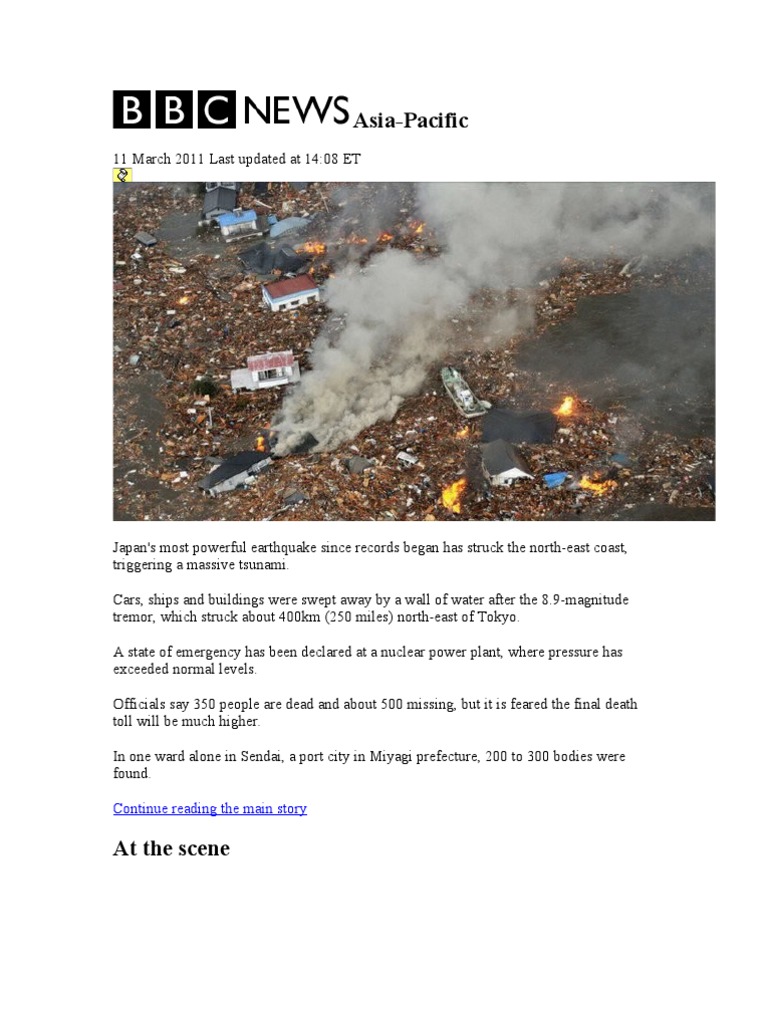 BBC NEWS Asia-Pacific

11 March 2011 Last updated at 14:08 ET

Japan's most powerful earthquake since records began has struck the north-east coast, triggering a massive tsunami.

Cars, ships and buildings were swept away by a wall of water after the 8.9-magnitude tremor, which struck about 400km (250 miles) north-east of Tokyo.

A state of emergency has been declared at a nuclear power plant, where pressure has exceeded normal levels.

Officials say 350 people are dead and about 500 missing, but it is feared the final death toll will be much higher.

In one ward alone in Sendai, a port city in Miyagi prefecture, 200 to 300 bodies were found.

Continue reading the main story

At the scene